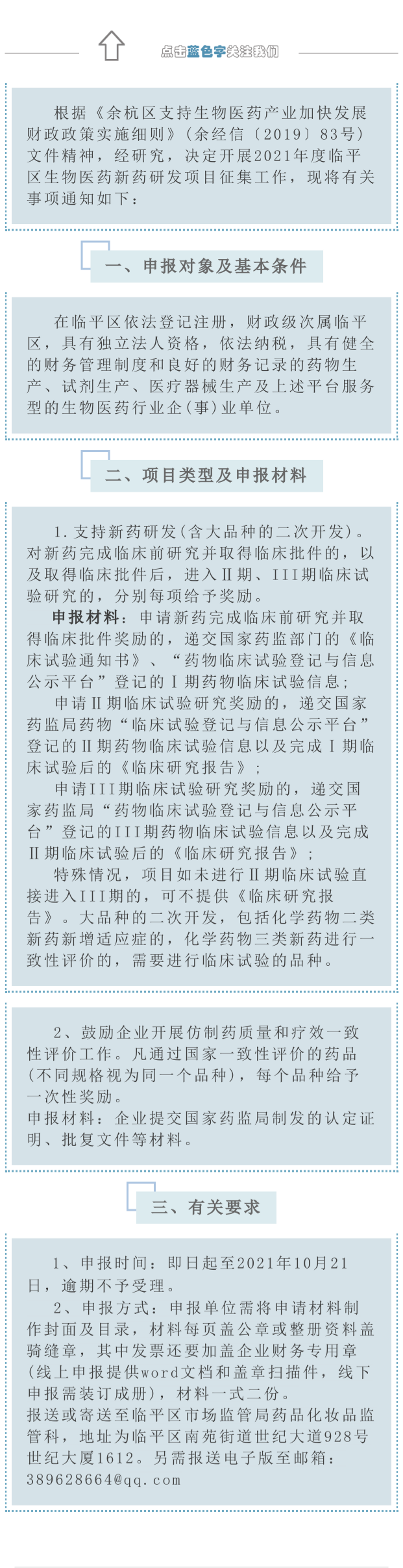 点击蓝色字关注我们

根据《余杭区支持生物医药产业加快发展财政政策实施细则》（余经信〔2019〕83号）文件精神，经研究，决定开展2021年度临平区生物医药新药研发项目征集工作，现将有关事项通知如下：

一、申报对象及基本条件

在临平区依法登记注册，财政级次属临平区，具有独立法人资格，依法纳税，具有健全的财务管理制度和良好的财务记录的药物生产、试剂生产、医疗器械生产及上述平台服务型的生物医药行业企(事)业单位。

二、项目类型及申报材料

1.支持新药研发(含大品种的二次开发)。对新药完成临床前研究并取得临床批件的，以及取得临床批件后，进入Ⅱ期、III期临床试验研究的，分别每项给予奖励。

申报材料：申请新药完成临床前研究并取得临床批件奖励的，递交国家药监部门的《临床试验通知书》、“药物临床试验登记与信息公示平台”登记的Ⅰ期药物临床试验信息；

申请Ⅱ期临床试验研究奖励的，递交国家药监局药物“临床试验登记与信息公示平台”登记的Ⅱ期药物临床试验信息以及完成Ⅰ期临床试验后的《临床研究报告》；

申请III期临床试验研究奖励的，递交国家药监局“药物临床试验登记与信息公示平台”登记的III期药物临床试验信息以及完成Ⅱ期临床试验后的《临床研究报告》；

特殊情况，项目如未进行Ⅱ期临床试验直接进入III期的，可不提供《临床研究报告》。大品种的二次开发，包括化学药物二类新药新增适应症的，化学药物三类新药进行一致性评价的，需要进行临床试验的品种。

2、鼓励企业开展仿制药质量和疗效一致性评价工作。凡通过国家一致性评价的药品(不同规格视为同一个品种)，每个品种给予一次性奖励。

申报材料：企业提交国家药监局制发的认定证明、批复文件等材料。

三、有关要求

1、申报时间：即日起至2021年10月21日，逾期不予受理。

2、申报方式：申报单位需将申请材料制作封面及目录，材料每页盖公章或整册资料盖骑缝章，其中发票还要加盖企业财务专用章(线上申报提供word文档和盖章扫描件，线下申报需装订成册)，材料一式二份。

报送或寄送至临平区市场监管局药品化妆品监管科，地址为临平区南苑街道世纪大道928号世纪大厦1612。另需报送电子版至邮箱：389628664@qq.com